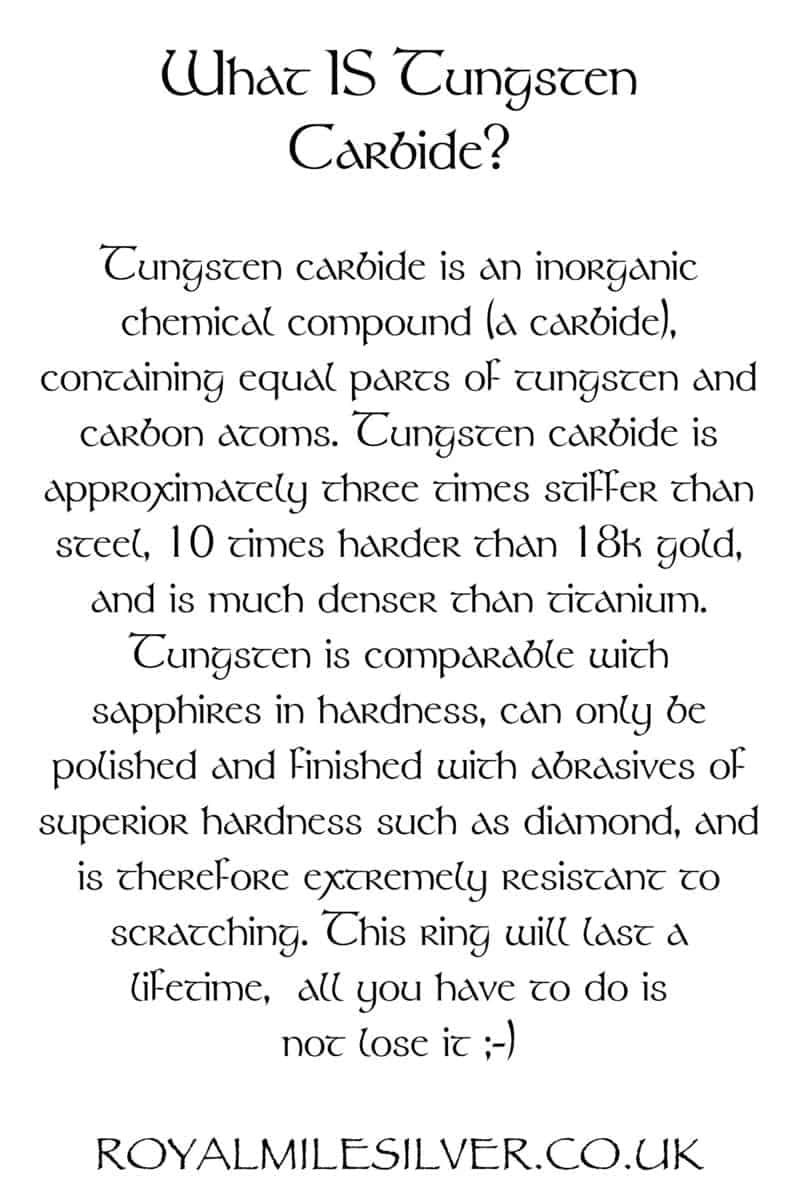 What IS Tungsten Carbide?

Tungsten carbide is an inorganic chemical compound (a carbide), containing equal parts of tungsten and carbon atoms. Tungsten carbide is approximately three times stiffer than steel, 10 times harder than 18k gold, and is much denser than titanium. Tungsten is comparable with sapphires in hardness, can only be polished and finished with abrasives of superior hardness such as diamond, and is therefore extremely resistant to scratching. This ring will last a lifetime, all you have to do is not lose it ;-)

ROYALMILESILVER.CO.UK